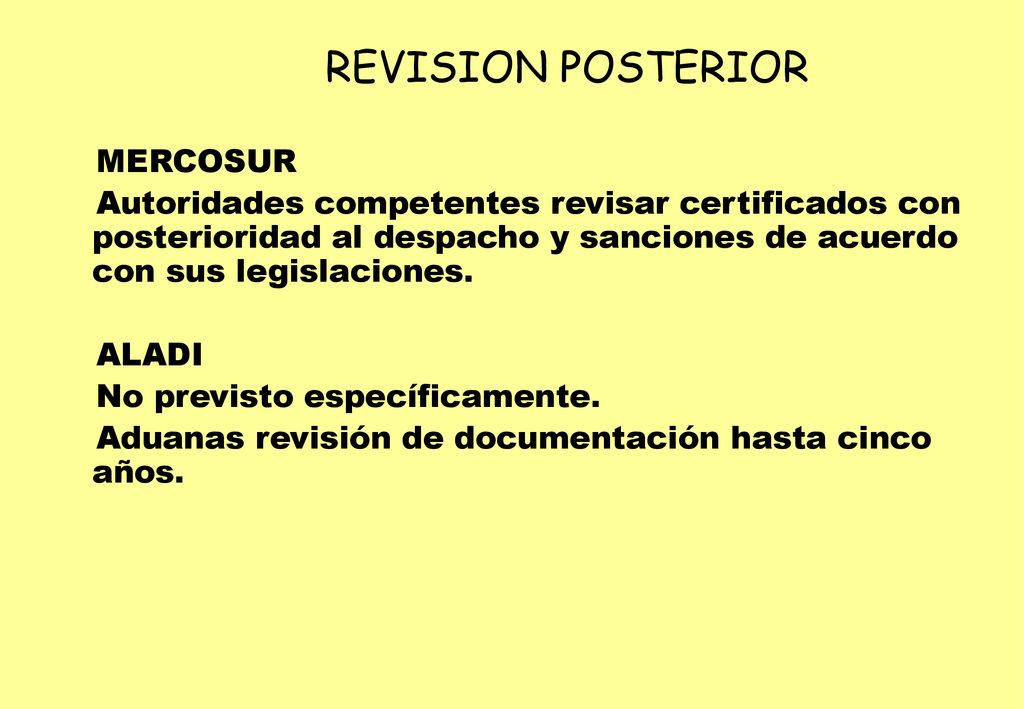 REVISION POSTERIOR

MERCOSUR

Autoridades competentes revisar certificados con posterioridad al despacho y sanciones de acuerdo con sus legislaciones.

ALADI

No previsto específicamente.

Aduanas revisión de documentación hasta cinco años.